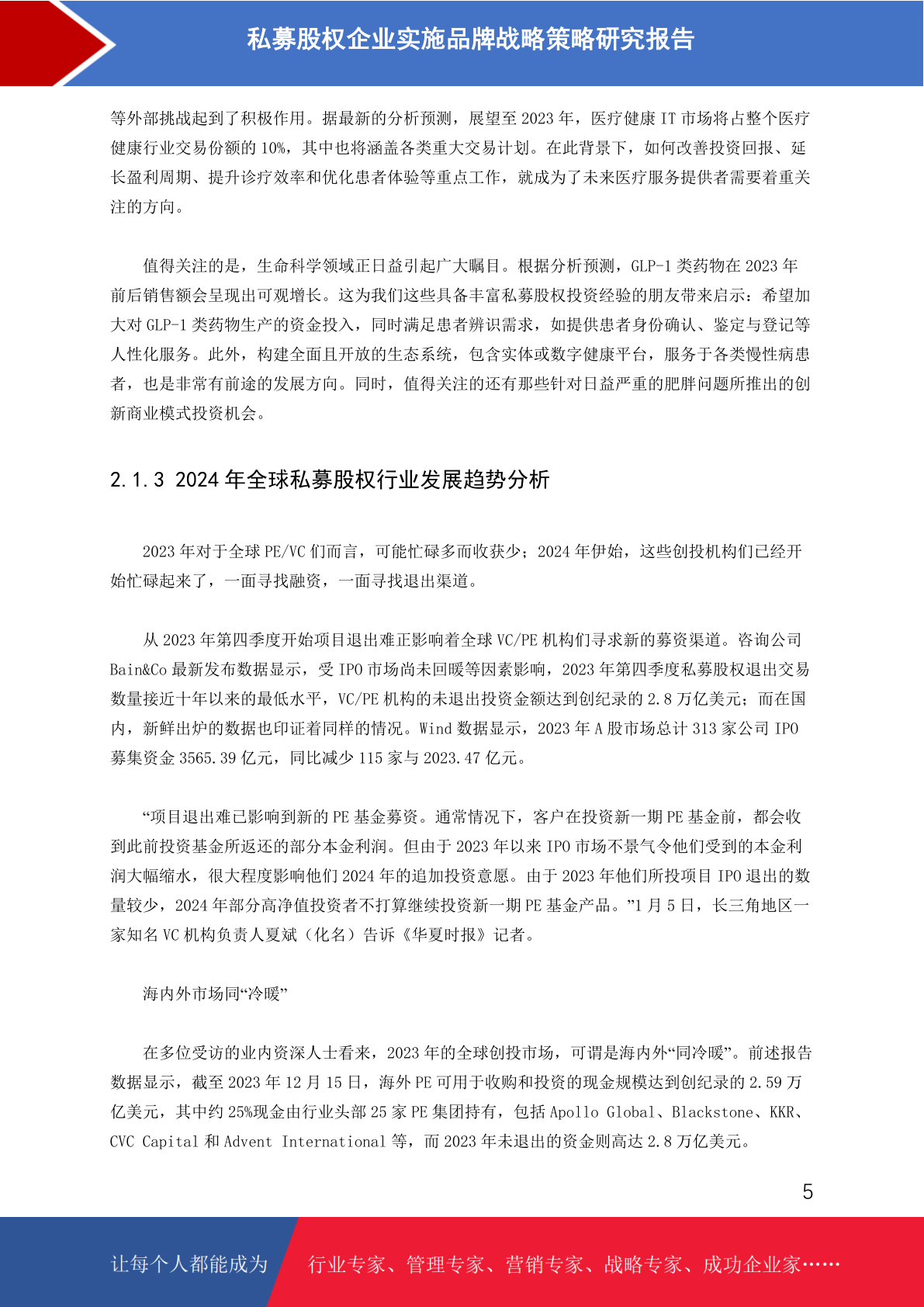 私募股权企业实施品牌战略策略研究报告

等外部挑战起到了积极作用。据最新的分析预测，展望至 2023 年，医疗健康 IT 市场将占整个医疗健康行业交易份额的 10%，其中也将涵盖各类重大交易计划。在此背景下，如何改善投资回报、延长盈利周期、提升诊疗效率和优化患者体验等重点工作，就成为了未来医疗服务提供者需要着重关注的方向。

值得关注的是，生命科学领域正日益引起广大瞩目。根据分析预测，GLP-1 类药物在 2023 年前后销售额会呈现出可观增长。这为我们这些具备丰富私募股权投资经验的朋友带来启示：希望加大对 GLP-1 类药物生产的资金投入，同时满足患者辨识需求，如提供患者身份确认、鉴定与登记等人性化服务。此外，构建全面且开放的生态系统，包含实体或数字健康平台，服务于各类慢性病患者，也是非常有前途的发展方向。同时，值得关注的还有那些针对日益严重的肥胖问题所推出的创新商业模式投资机会。

2.1.3 2024 年全球私募股权行业发展趋势分析

2023 年对于全球 PE/VC 们而言，可能忙碌多而收获少；2024 年伊始，这些创投机构们已经开始忙碌起来了，一面寻找融资，一面寻找退出渠道。

从 2023 年第四季度开始项目退出难正影响着全球 VC/PE 机构们寻求新的募资渠道。咨询公司 Bain&Co 最新发布数据显示，受 IPO 市场尚未回暖等因素影响，2023 年第四季度私募股权退出交易数量接近十年以来的最低水平，VC/PE 机构的未退出投资金额达到创纪录的 2.8 万亿美元；而在国内，新鲜出炉的数据也印证着同样的情况。Wind 数据显示，2023 年 A 股市场总计 313 家公司 IPO 募集资金 3565.39 亿元，同比减少 115 家与 2023.47 亿元。

“项目退出难已影响到新的 PE 基金募资。通常情况下，客户在投资新一期 PE 基金前，都会收到此前投资基金所返还的部分本金利润。但由于 2023 年以来 IPO 市场不景气令他们受到的本金利润大幅缩水，很大程度影响他们 2024 年的追加投资意愿。由于 2023 年他们所投项目 IPO 退出的数量较少，2024 年部分高净值投资者不打算继续投资新一期 PE 基金产品。”1 月 5 日，长三角地区一家知名 VC 机构负责人夏斌（化名）告诉《华夏时报》记者。

海内外市场同“冷暖”

在多位受访的业内资深人士看来，2023 年的全球创投市场，可谓是海内外“同冷暖”。前述报告数据显示，截至 2023 年 12 月 15 日，海外 PE 可用于收购和投资的现金规模达到创纪录的 2.59 万亿美元，其中约 25%现金由行业头部 25 家 PE 集团持有，包括 Apollo Global、Blackstone、KKR、CVC Capital 和 Advent International 等，而 2023 年未退出的资金则高达 2.8 万亿美元。

5

让每个人都能成为　行业专家、管理专家、营销专家、战略专家、成功企业家……